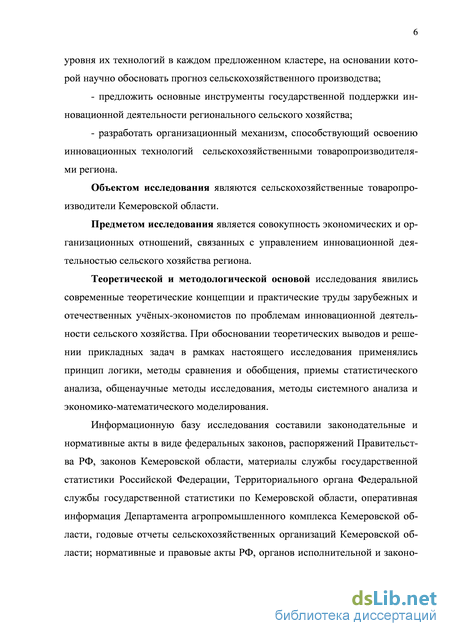 6

уровня их технологий в каждом предложенном кластере, на основании которой научно обосновать прогноз сельскохозяйственного производства;

- предложить основные инструменты государственной поддержки инновационной деятельности регионального сельского хозяйства;

- разработать организационный механизм, способствующий освоению инновационных технологий сельскохозяйственными товаропроизводителями региона.

Объектом исследования являются сельскохозяйственные товаропроизводители Кемеровской области.

Предметом исследования является совокупность экономических и организационных отношений, связанных с управлением инновационной деятельностью сельского хозяйства региона.

Теоретической и методологической основой исследования явились современные теоретические концепции и практические труды зарубежных и отечественных учёных-экономистов по проблемам инновационной деятельности сельского хозяйства. При обосновании теоретических выводов и решении прикладных задач в рамках настоящего исследования применялись принцип логики, методы сравнения и обобщения, приемы статистического анализа, общенаучные методы исследования, методы системного анализа и экономико-математического моделирования.

Информационную базу исследования составили законодательные и нормативные акты в виде федеральных законов, распоряжений Правительства РФ, законов Кемеровской области, материалы службы государственной статистики Российской Федерации, Территориального органа Федеральной службы государственной статистики по Кемеровской области, оперативная информация Департамента агропромышленного комплекса Кемеровской области, годовые отчеты сельскохозяйственных организаций Кемеровской области; нормативные и правовые акты РФ, органов исполнительной и законо-

dsLib.net
библиотека диссертаций